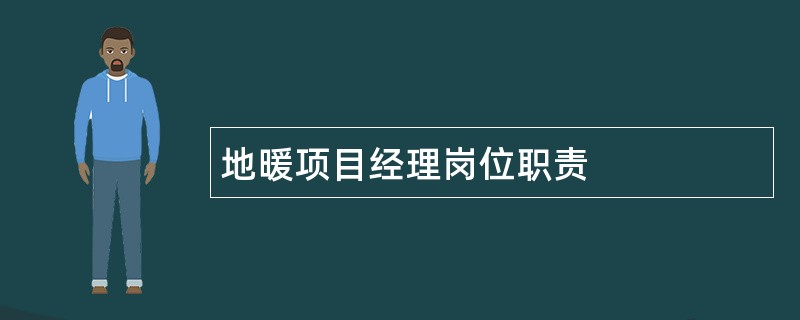 地暖项目经理岗位职责